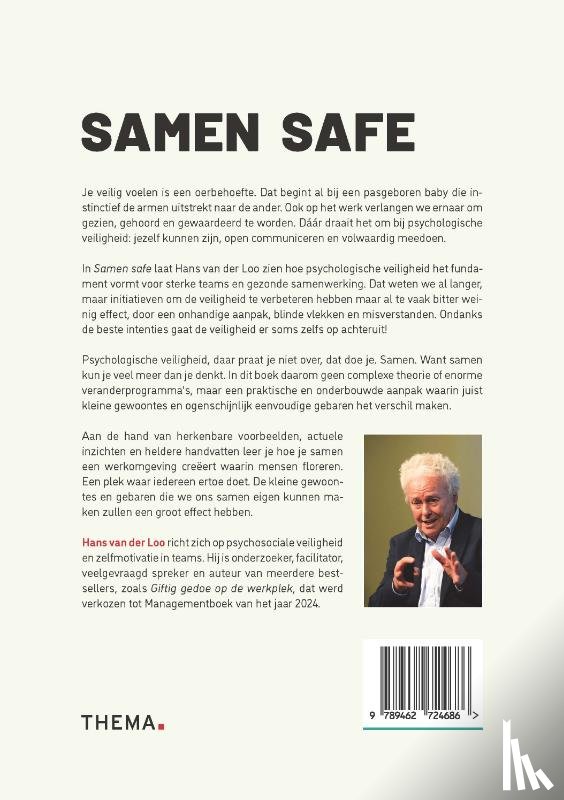 SAMEN SAFE

Je veilig voelen is een oerbehoefte. Dat begint al bij een pasgeboren baby die instinctief de armen uitstrekt naar de ander. Ook op het werk verlangen we ernaar om gezien, gehoord en gewaardeerd te worden. Dáár draait het om bij psychologische veiligheid: jezelf kunnen zijn, open communiceren en volwaardig meedoen.

In Samen safe laat Hans van der Loo zien hoe psychologische veiligheid het fundament vormt voor sterke teams en gezonde samenwerking. Dat weten we al langer, maar initiatieven om de veiligheid te verbeteren hebben maar al te vaak bitter weinig effect, door een onhandige aanpak, blinde vlekken en misverstanden. Ondanks de beste intenties gaat de veiligheid er soms zelfs op achteruit!

Psychologische veiligheid, daar praat je niet over, dat doe je. Samen. Want samen kun je veel meer dan je denkt. In dit boek daarom geen complexe theorie of enorme veranderprogramma's, maar een praktische en onderbouwde aanpak waarin juist kleine gewoontes en ogenschijnlijk eenvoudige gebaren het verschil maken.

Aan de hand van herkenbare voorbeelden, actuele inzichten en heldere handvatten leer je hoe je samen een werkomgeving creëert waarin mensen floreren. Een plek waar iedereen ertoe doet. De kleine gewoontes en gebaren die we ons samen eigen kunnen maken zullen een groot effect hebben.

Hans van der Loo richt zich op psychosociale veiligheid en zelfmotivatie in teams. Hij is onderzoeker, facilitator, veelgevraagd spreker en auteur van meerdere bestsellers, zoals Giftig gedoe op de werkplek, dat werd verkozen tot Managementboek van het jaar 2024.

THEMA.

9 789462 724686 >